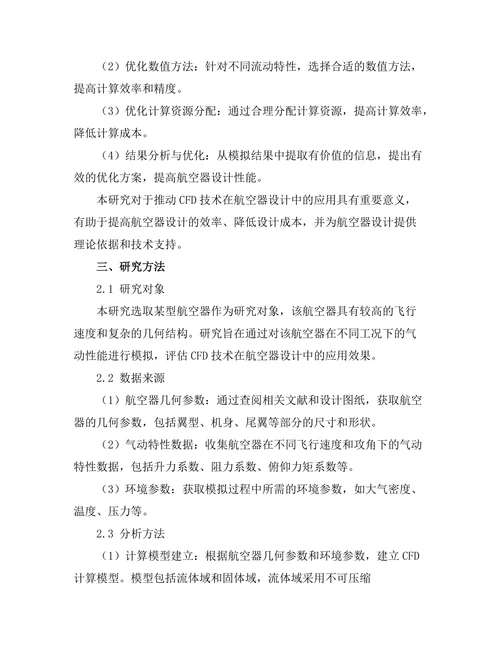 （2）优化数值方法：针对不同流动特性，选择合适的数值方法，提高计算效率和精度。

（3）优化计算资源分配：通过合理分配计算资源，提高计算效率，降低计算成本。

（4）结果分析与优化：从模拟结果中提取有价值的信息，提出有效的优化方案，提高航空器设计性能。

本研究对于推动 CFD 技术在航空器设计中的应用具有重要意义，有助于提高航空器设计的效率、降低设计成本，并为航空器设计提供理论依据和技术支持。

三、研究方法

2.1 研究对象

本研究选取某型航空器作为研究对象，该航空器具有较高的飞行速度和复杂的几何结构。研究旨在通过对该航空器在不同工况下的气动性能进行模拟，评估 CFD 技术在航空器设计中的应用效果。

2.2 数据来源

（1）航空器几何参数：通过查阅相关文献和设计图纸，获取航空器的几何参数，包括翼型、机身、尾翼等部分的尺寸和形状。

（2）气动特性数据：收集航空器在不同飞行速度和攻角下的气动特性数据，包括升力系数、阻力系数、俯仰力矩系数等。

（3）环境参数：获取模拟过程中所需的环境参数，如大气密度、温度、压力等。

2.3 分析方法

（1）计算模型建立：根据航空器几何参数和环境参数，建立 CFD 计算模型。模型包括流体域和固体域，流体域采用不可压缩